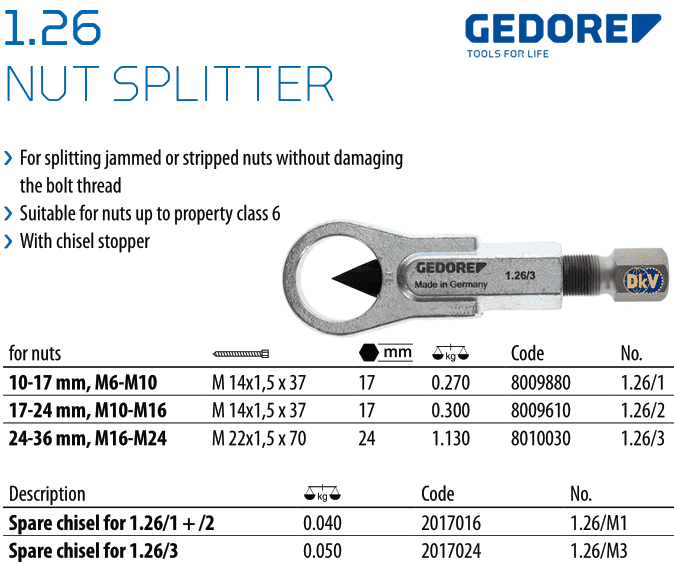 1.26
NUT SPLITTER

GEDORE
TOOLS FOR LIFE

› For splitting jammed or stripped nuts without damaging the bolt thread
› Suitable for nuts up to property class 6
› With chisel stopper

GEDORE
Made in Germany
1.26/3
DkV

| for nuts | | mm | kg | Code | No. |
|---|---|---|---|---|---|
| 10-17 mm, M6-M10 | M 14x1,5 x 37 | 17 | 0.270 | 8009880 | 1.26/1 |
| 17-24 mm, M10-M16 | M 14x1,5 x 37 | 17 | 0.300 | 8009610 | 1.26/2 |
| 24-36 mm, M16-M24 | M 22x1,5 x 70 | 24 | 1.130 | 8010030 | 1.26/3 |

| Description | kg | Code | No. |
|---|---|---|---|
| Spare chisel for 1.26/1 + /2 | 0.040 | 2017016 | 1.26/M1 |
| Spare chisel for 1.26/3 | 0.050 | 2017024 | 1.26/M3 |